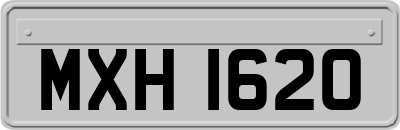 MXH 1620